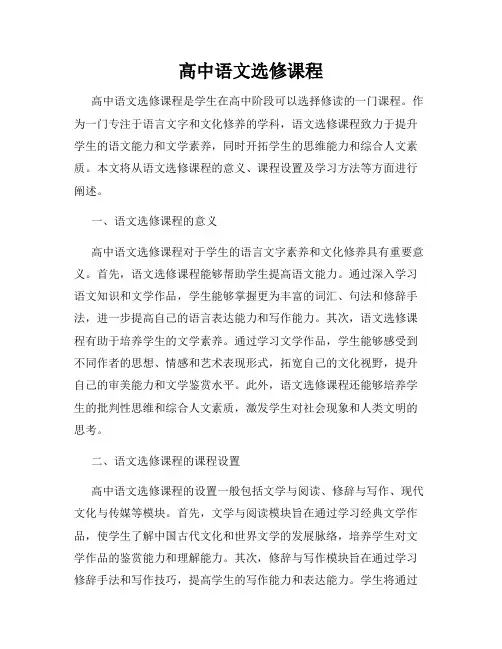 高中语文选修课程

高中语文选修课程是学生在高中阶段可以选择修读的一门课程。作为一门专注于语言文字和文化修养的学科，语文选修课程致力于提升学生的语文能力和文学素养，同时开拓学生的思维能力和综合人文素质。本文将从语文选修课程的意义、课程设置及学习方法等方面进行阐述。

一、语文选修课程的意义

高中语文选修课程对于学生的语言文字素养和文化修养具有重要意义。首先，语文选修课程能够帮助学生提高语文能力。通过深入学习语文知识和文学作品，学生能够掌握更为丰富的词汇、句法和修辞手法，进一步提高自己的语言表达能力和写作能力。其次，语文选修课程有助于培养学生的文学素养。通过学习文学作品，学生能够感受到不同作者的思想、情感和艺术表现形式，拓宽自己的文化视野，提升自己的审美能力和文学鉴赏水平。此外，语文选修课程还能够培养学生的批判性思维和综合人文素质，激发学生对社会现象和人类文明的思考。

二、语文选修课程的课程设置

高中语文选修课程的设置一般包括文学与阅读、修辞与写作、现代文化与传媒等模块。首先，文学与阅读模块旨在通过学习经典文学作品，使学生了解中国古代文化和世界文学的发展脉络，培养学生对文学作品的鉴赏能力和理解能力。其次，修辞与写作模块旨在通过学习修辞手法和写作技巧，提高学生的写作能力和表达能力。学生将通过